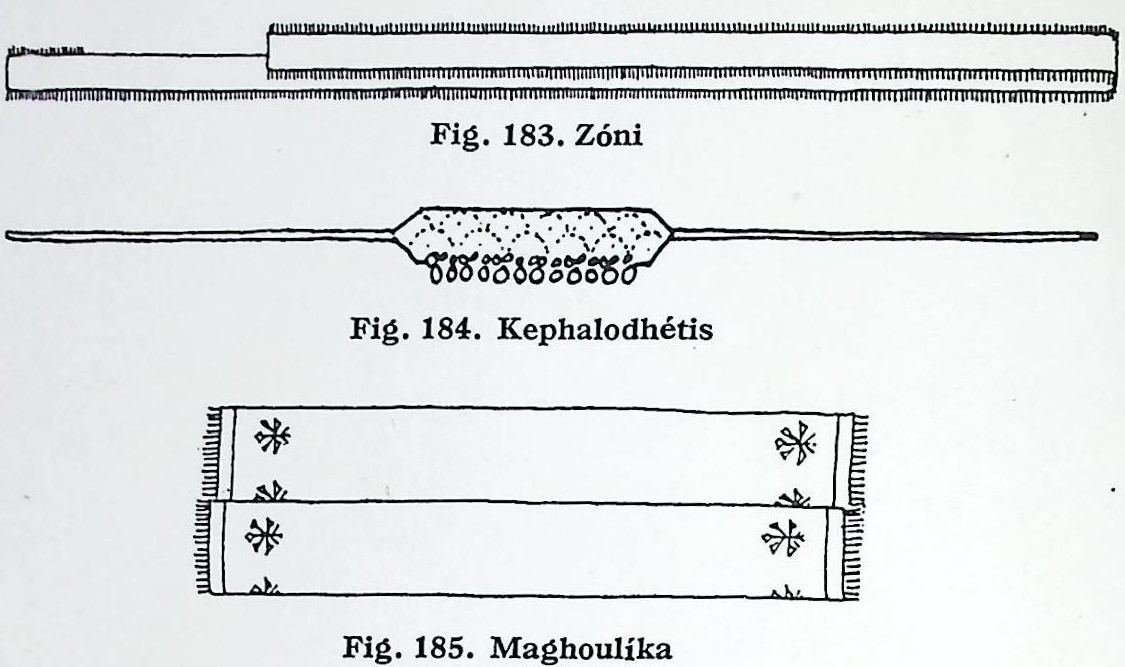 Fig. 183. Zóni

Fig. 184. Kephalodhétis

Fig. 185. Maghoulíka